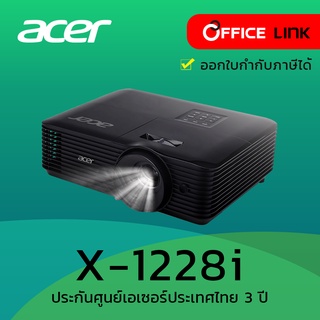 acer

OFFICE LINK

ออกใบกำกับภาษีได้

acer

acer

X-1228i

ประกันศูนย์เอเซอร์ประเทศไทย 3 ปี